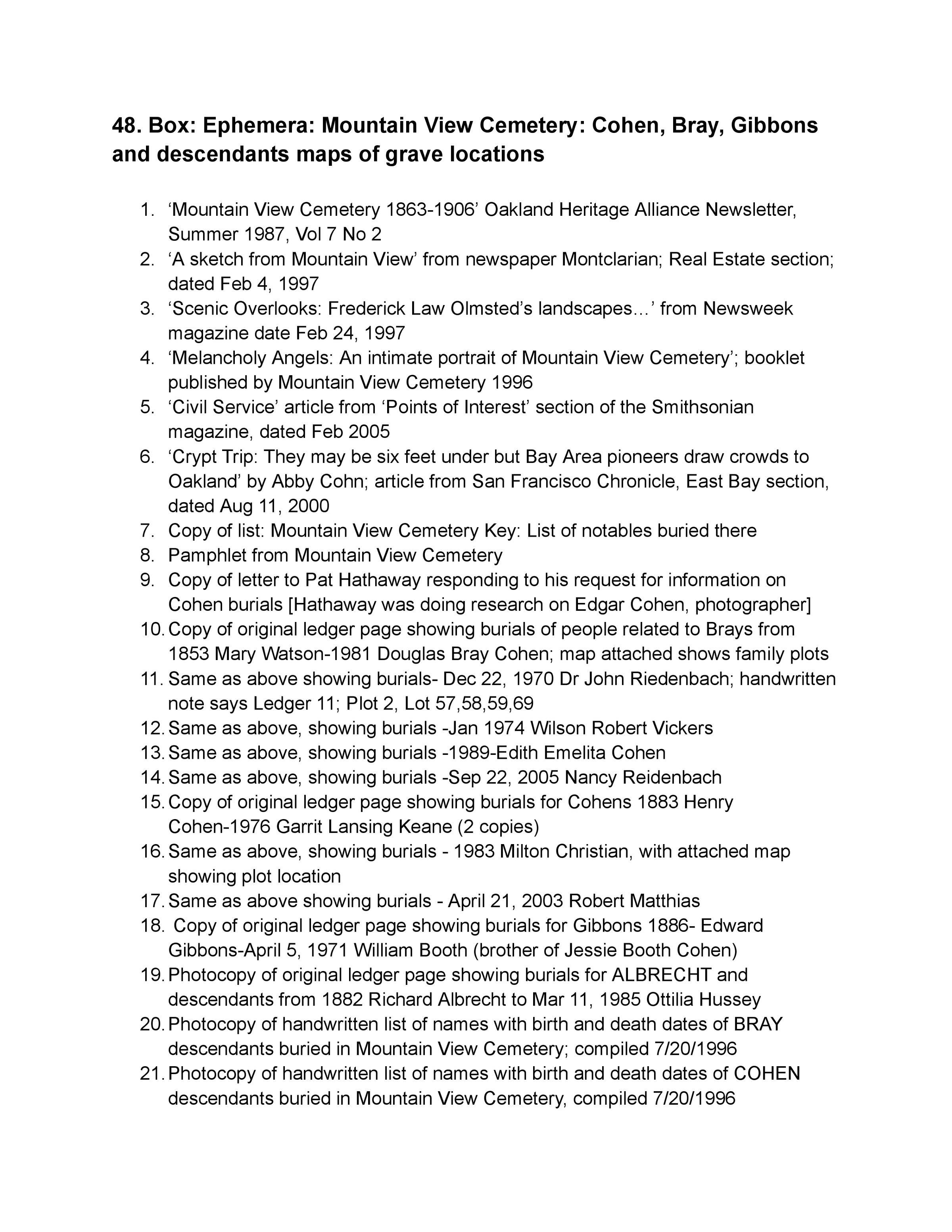 48. Box: Ephemera: Mountain View Cemetery: Cohen, Bray, Gibbons and descendants maps of grave locations

1. ‘Mountain View Cemetery 1863-1906’ Oakland Heritage Alliance Newsletter, Summer 1987, Vol 7 No 2
2. ‘A sketch from Mountain View’ from newspaper Montclarian; Real Estate section; dated Feb 4, 1997
3. ‘Scenic Overlooks: Frederick Law Olmsted’s landscapes…’ from Newsweek magazine date Feb 24, 1997
4. ‘Melancholy Angels: An intimate portrait of Mountain View Cemetery’; booklet published by Mountain View Cemetery 1996
5. ‘Civil Service’ article from ‘Points of Interest’ section of the Smithsonian magazine, dated Feb 2005
6. ‘Crypt Trip: They may be six feet under but Bay Area pioneers draw crowds to Oakland’ by Abby Cohn; article from San Francisco Chronicle, East Bay section, dated Aug 11, 2000
7. Copy of list: Mountain View Cemetery Key: List of notables buried there
8. Pamphlet from Mountain View Cemetery
9. Copy of letter to Pat Hathaway responding to his request for information on Cohen burials [Hathaway was doing research on Edgar Cohen, photographer]
10. Copy of original ledger page showing burials of people related to Brays from 1853 Mary Watson-1981 Douglas Bray Cohen; map attached shows family plots
11. Same as above showing burials- Dec 22, 1970 Dr John Riedenbach; handwritten note says Ledger 11; Plot 2, Lot 57,58,59,69
12. Same as above, showing burials -Jan 1974 Wilson Robert Vickers
13. Same as above, showing burials -1989-Edith Emelita Cohen
14. Same as above, showing burials -Sep 22, 2005 Nancy Reidenbach
15. Copy of original ledger page showing burials for Cohens 1883 Henry Cohen-1976 Garrit Lansing Keane (2 copies)
16. Same as above, showing burials - 1983 Milton Christian, with attached map showing plot location
17. Same as above showing burials - April 21, 2003 Robert Matthias
18. Copy of original ledger page showing burials for Gibbons 1886- Edward Gibbons-April 5, 1971 William Booth (brother of Jessie Booth Cohen)
19. Photocopy of original ledger page showing burials for ALBRECHT and descendants from 1882 Richard Albrecht to Mar 11, 1985 Ottilia Hussey
20. Photocopy of handwritten list of names with birth and death dates of BRAY descendants buried in Mountain View Cemetery; compiled 7/20/1996
21. Photocopy of handwritten list of names with birth and death dates of COHEN descendants buried in Mountain View Cemetery, compiled 7/20/1996